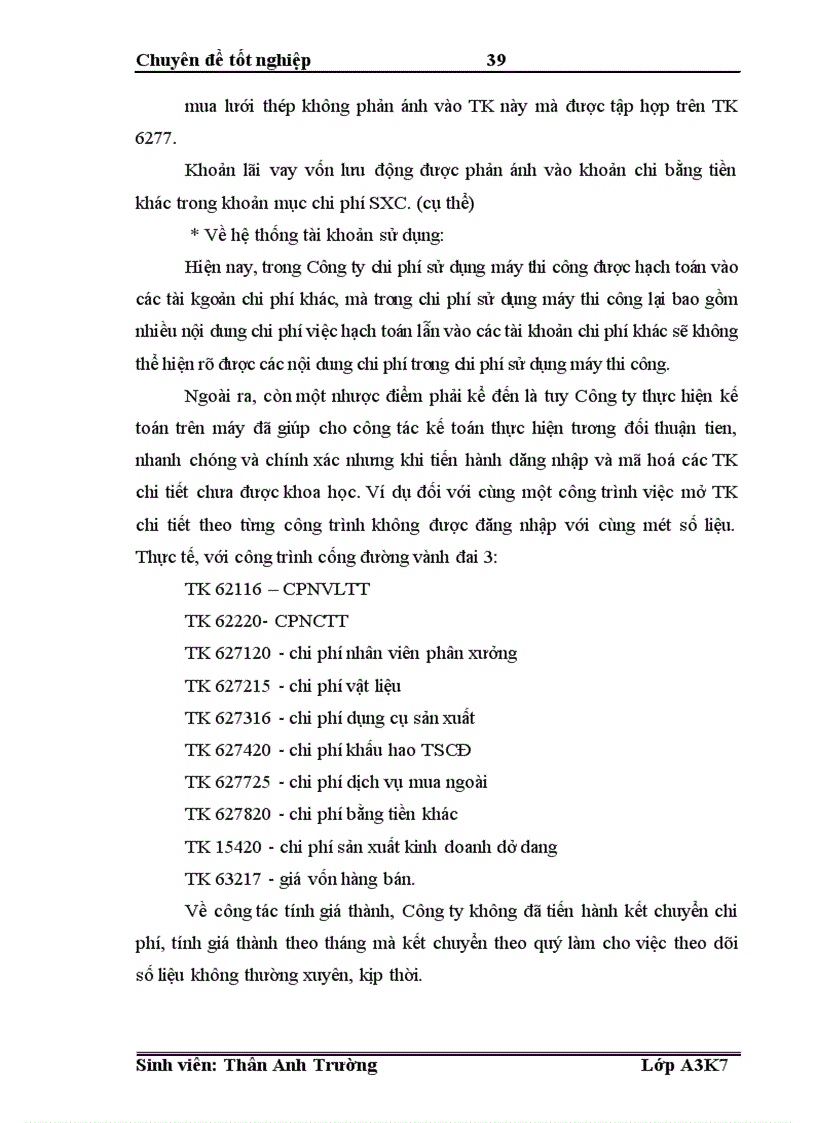 Chuyên đề tốt nghiệp 39

mua lưới thép không phản ánh vào TK này mà được tập hợp trên TK 6277.

Khoản lãi vay vốn lưu động được phản ánh vào khoản chi bằng tiền khác trong khoản mục chi phí SXC. (cụ thể)

* Về hệ thống tài khoản sử dụng:

Hiện nay, trong Công ty chi phí sử dụng máy thi công được hạch toán vào các tài kgoản chi phí khác, mà trong chi phí sử dụng máy thi công lại bao gồm nhiều nội dung chi phí việc hạch toán lẫn vào các tài khoản chi phí khác sẽ không thể hiện rõ được các nội dung chi phí trong chi phí sử dụng máy thi công.

Ngoài ra, còn một nhược điểm phải kể đến là tuy Công ty thực hiện kế toán trên máy đã giúp cho công tác kế toán thực hiện tương đối thuận tien, nhanh chóng và chính xác nhưng khi tiến hành đăng nhập và mã hoá các TK chi tiết chưa được khoa học. Ví dụ đối với cùng một công trình việc mở TK chi tiết theo từng công trình không được đăng nhập với cùng mét số liệu. Thực tế, với công trình cống đường vành đai 3:

TK 62116 – CPNVLTT

TK 62220- CPNCTT

TK 627120 - chi phí nhân viên phân xưởng

TK 627215 - chi phí vật liệu

TK 627316 - chi phí dụng cụ sản xuất

TK 627420 - chi phí khấu hao TSCĐ

TK 627725 - chi phí dịch vụ mua ngoài

TK 627820 - chi phí bằng tiền khác

TK 15420 - chi phí sản xuất kinh doanh dở dang

TK 63217 - giá vốn hàng bán.

Về công tác tính giá thành, Công ty không đã tiến hành kết chuyển chi phí, tính giá thành theo tháng mà kết chuyển theo quý làm cho việc theo dõi số liệu không thường xuyên, kịp thời.

Sinh viên: Thân Anh Trường Lớp A3K7